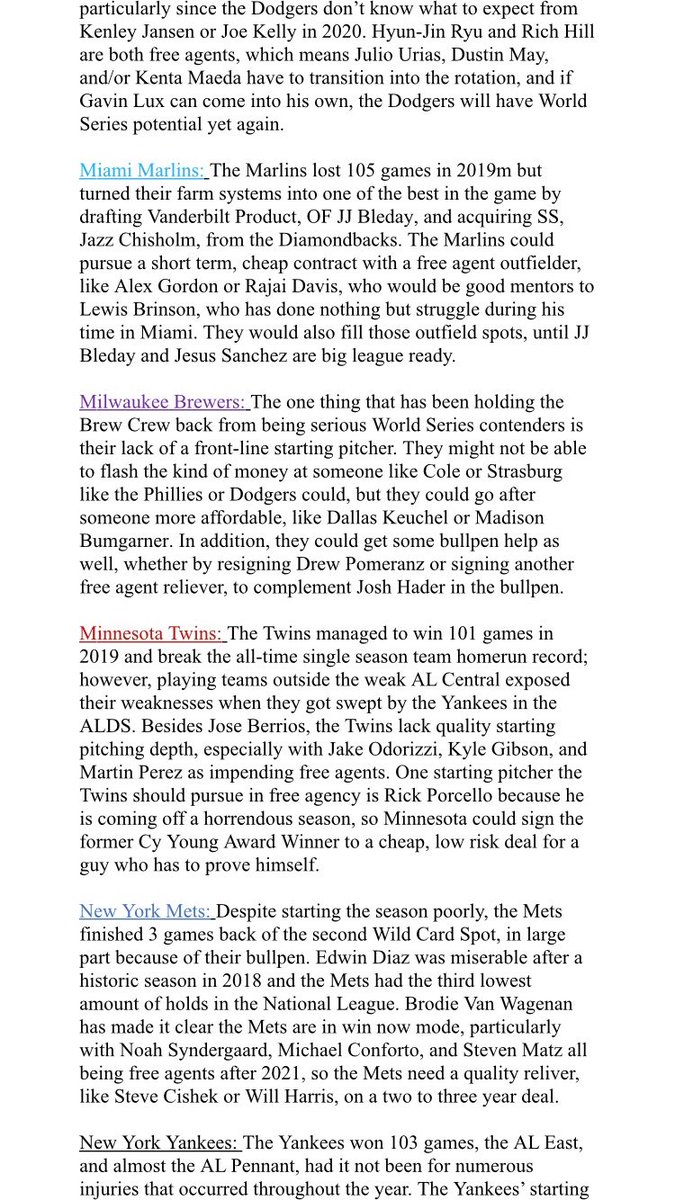 particularly since the Dodgers don't know what to expect from Kenley Jansen or Joe Kelly in 2020. Hyun-Jin Ryu and Rich Hill are both free agents, which means Julio Urias, Dustin May, and/or Kenta Maeda have to transition into the rotation, and if Gavin Lux can come into his own, the Dodgers will have World Series potential yet again.

Miami Marlins: The Marlins lost 105 games in 2019m but turned their farm systems into one of the best in the game by drafting Vanderbilt Product, OF JJ Bleday, and acquiring SS, Jazz Chisholm, from the Diamondbacks. The Marlins could pursue a short term, cheap contract with a free agent outfielder, like Alex Gordon or Rajai Davis, who would be good mentors to Lewis Brinson, who has done nothing but struggle during his time in Miami. They would also fill those outfield spots, until JJ Bleday and Jesus Sanchez are big league ready.

Milwaukee Brewers: The one thing that has been holding the Brew Crew back from being serious World Series contenders is their lack of a front-line starting pitcher. They might not be able to flash the kind of money at someone like Cole or Strasburg like the Phillies or Dodgers could, but they could go after someone more affordable, like Dallas Keuchel or Madison Bumgarner. In addition, they could get some bullpen help as well, whether by resigning Drew Pomeranz or signing another free agent reliever, to complement Josh Hader in the bullpen.

Minnesota Twins: The Twins managed to win 101 games in 2019 and break the all-time single season team homerun record; however, playing teams outside the weak AL Central exposed their weaknesses when they got swept by the Yankees in the ALDS. Besides Jose Berrios, the Twins lack quality starting pitching depth, especially with Jake Odorizzi, Kyle Gibson, and Martin Perez as impending free agents. One starting pitcher the Twins should pursue in free agency is Rick Porcello because he is coming off a horrendous season, so Minnesota could sign the former Cy Young Award Winner to a cheap, low risk deal for a guy who has to prove himself.

New York Mets: Despite starting the season poorly, the Mets finished 3 games back of the second Wild Card Spot, in large part because of their bullpen. Edwin Diaz was miserable after a historic season in 2018 and the Mets had the third lowest amount of holds in the National League. Brodie Van Wagenan has made it clear the Mets are in win now mode, particularly with Noah Syndergaard, Michael Conforto, and Steven Matz all being free agents after 2021, so the Mets need a quality reliver, like Steve Cishek or Will Harris, on a two to three year deal.

New York Yankees: The Yankees won 103 games, the AL East, and almost the AL Pennant, had it not been for numerous injuries that occurred throughout the year. The Yankees' starting